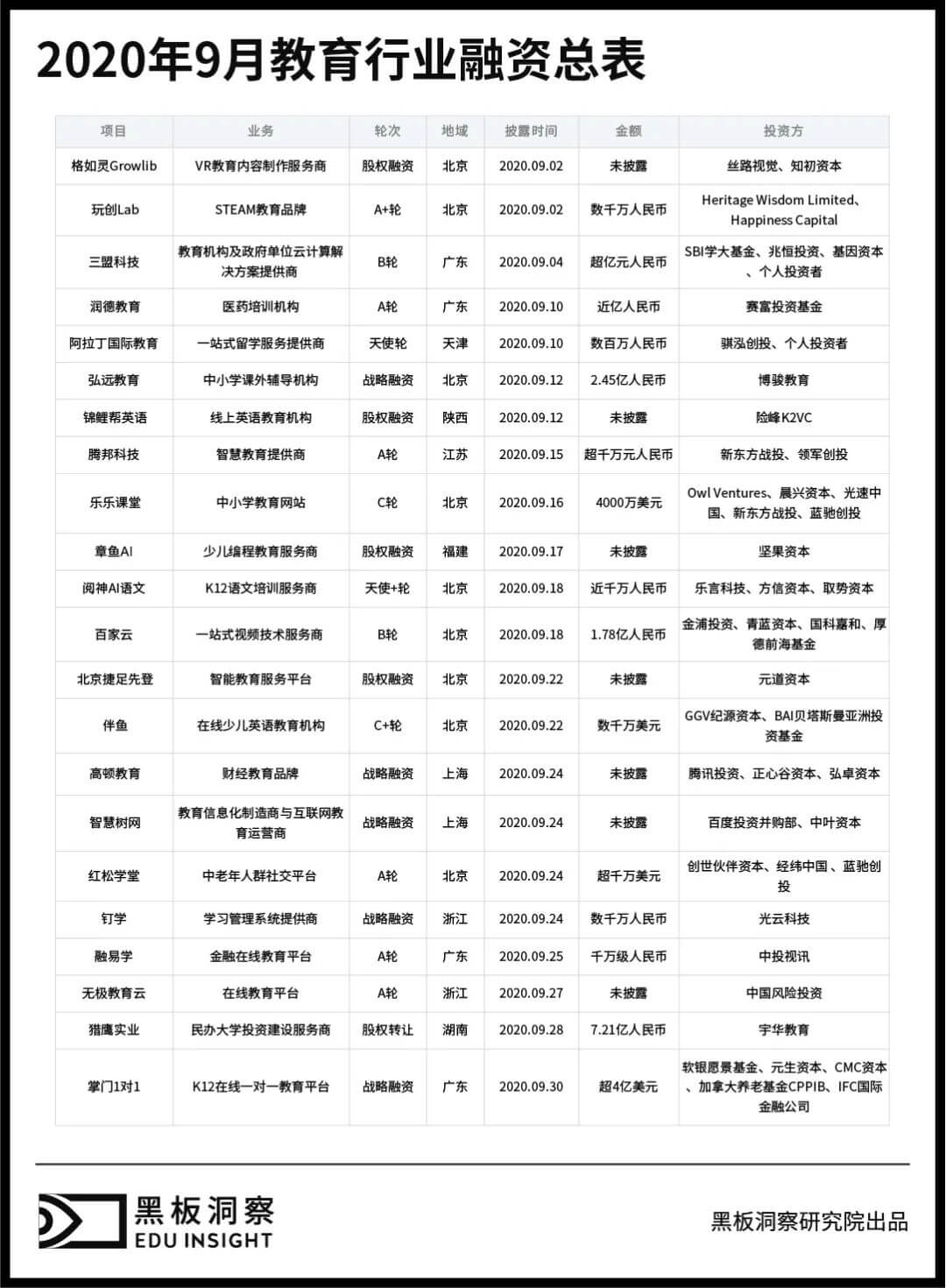 2020年9月教育行业融资总表

| 项目 | 业务 | 轮次 | 地域 | 披露时间 | 金额 | 投资方 |
|---|---|---|---|---|---|---|
| 格如灵Growlib | VR教育内容制作服务商 | 股权融资 | 北京 | 2020.09.02 | 未披露 | 丝路视觉、知初资本 |
| 玩创Lab | STEAM教育品牌 | A+轮 | 北京 | 2020.09.02 | 数千万人民币 | Heritage Wisdom Limited、Happiness Capital |
| 三盟科技 | 教育机构及政府单位云计算解决方案提供商 | B轮 | 广东 | 2020.09.04 | 超亿元人民币 | SBI学大基金、兆恒投资、基因资本、个人投资者 |
| 润德教育 | 医药培训机构 | A轮 | 广东 | 2020.09.10 | 近亿人民币 | 赛富投资基金 |
| 阿拉丁国际教育 | 一站式留学服务提供商 | 天使轮 | 天津 | 2020.09.10 | 数百万人民币 | 骐泓创投、个人投资者 |
| 弘远教育 | 中小学课外辅导机构 | 战略融资 | 北京 | 2020.09.12 | 2.45亿人民币 | 博骏教育 |
| 锦鲤帮英语 | 线上英语教育机构 | 股权融资 | 陕西 | 2020.09.12 | 未披露 | 险峰K2VC |
| 腾邦科技 | 智慧教育提供商 | A轮 | 江苏 | 2020.09.15 | 超千万元人民币 | 新东方战投、领军创投 |
| 乐乐课堂 | 中小学教育网站 | C轮 | 北京 | 2020.09.16 | 4000万美元 | Owl Ventures、晨兴资本、光速中国、新东方战投、蓝驰创投 |
| 章鱼AI | 少儿编程教育服务商 | 股权融资 | 福建 | 2020.09.17 | 未披露 | 坚果资本 |
| 阅神AI语文 | K12语文培训服务商 | 天使+轮 | 北京 | 2020.09.18 | 近千万人民币 | 乐言科技、方信资本、取势资本 |
| 百家云 | 一站式视频技术服务商 | B轮 | 北京 | 2020.09.18 | 1.78亿人民币 | 金浦投资、青蓝资本、国科嘉和、厚德前海基金 |
| 北京捷足先登 | 智能教育服务平台 | 股权融资 | 北京 | 2020.09.22 | 未披露 | 元道资本 |
| 伴鱼 | 在线少儿英语教育机构 | C+轮 | 北京 | 2020.09.22 | 数千万美元 | GGV纪源资本、BAI贝塔斯曼亚洲投资基金 |
| 高顿教育 | 财经教育品牌 | 战略融资 | 上海 | 2020.09.24 | 未披露 | 腾讯投资、正心谷资本、弘卓资本 |
| 智慧树网 | 教育信息化制造商与互联网教育运营商 | 战略融资 | 上海 | 2020.09.24 | 未披露 | 百度投资并购部、中叶资本 |
| 红松学堂 | 中老年人群社交平台 | A轮 | 北京 | 2020.09.24 | 超千万美元 | 创世伙伴资本、经纬中国、蓝驰创投 |
| 钉学 | 学习管理系统提供商 | 战略融资 | 浙江 | 2020.09.24 | 数千万人民币 | 光云科技 |
| 融易学 | 金融在线教育平台 | A轮 | 广东 | 2020.09.25 | 千万级人民币 | 中投视讯 |
| 无极教育云 | 在线教育平台 | A轮 | 浙江 | 2020.09.27 | 未披露 | 中国风险投资 |
| 猎鹰实业 | 民办大学投资建设服务商 | 股权转让 | 湖南 | 2020.09.28 | 7.21亿人民币 | 宇华教育 |
| 掌门1对1 | K12在线一对一教育平台 | 战略融资 | 广东 | 2020.09.30 | 超4亿美元 | 软银愿景基金、元生资本、CMC资本、加拿大养老基金CPPIB、IFC国际金融公司 |

黑板洞察
EDU INSIGHT

黑板洞察研究院出品